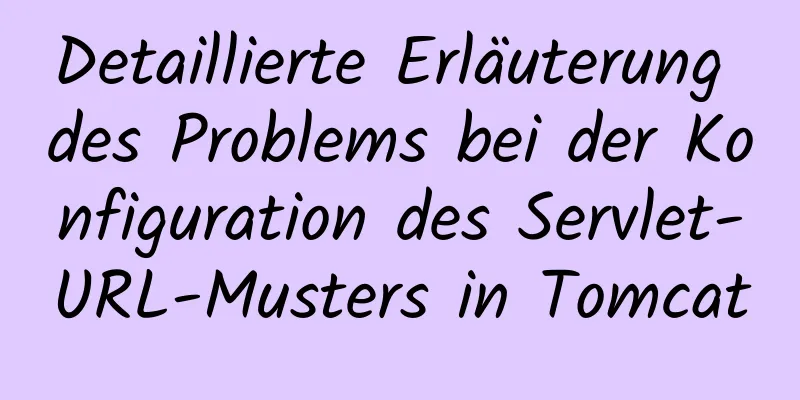 Detaillierte Erläuterung des Problems bei der Konfiguration des Servlet-URL-Musters in Tomcat